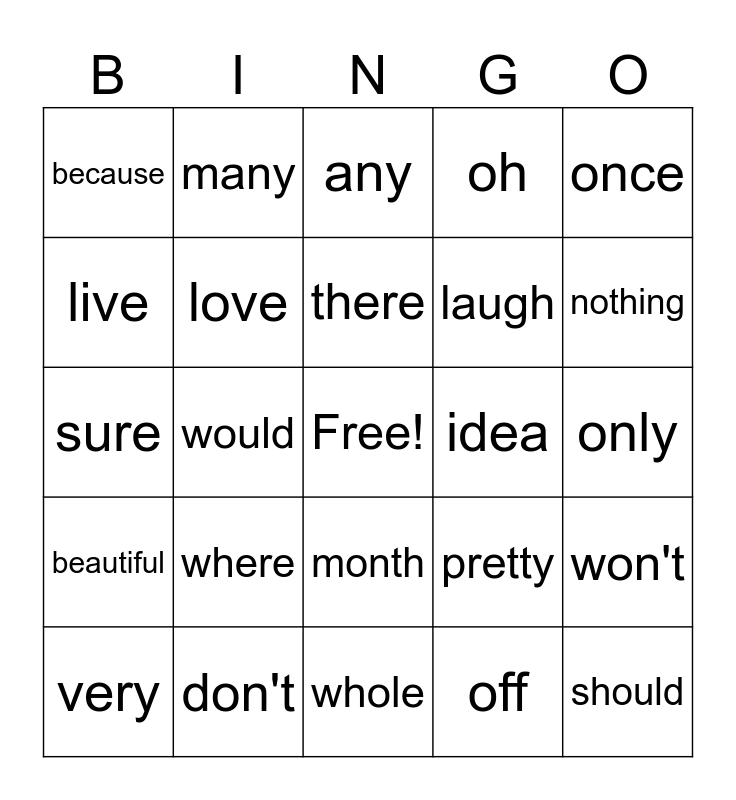 | B | I | N | G | O |
|---|---|---|---|---|
| because | many | any | oh | once |
| live | love | there | laugh | nothing |
| sure | would | Free! | idea | only |
| beautiful | where | month | pretty | won't |
| very | don't | whole | off | should |